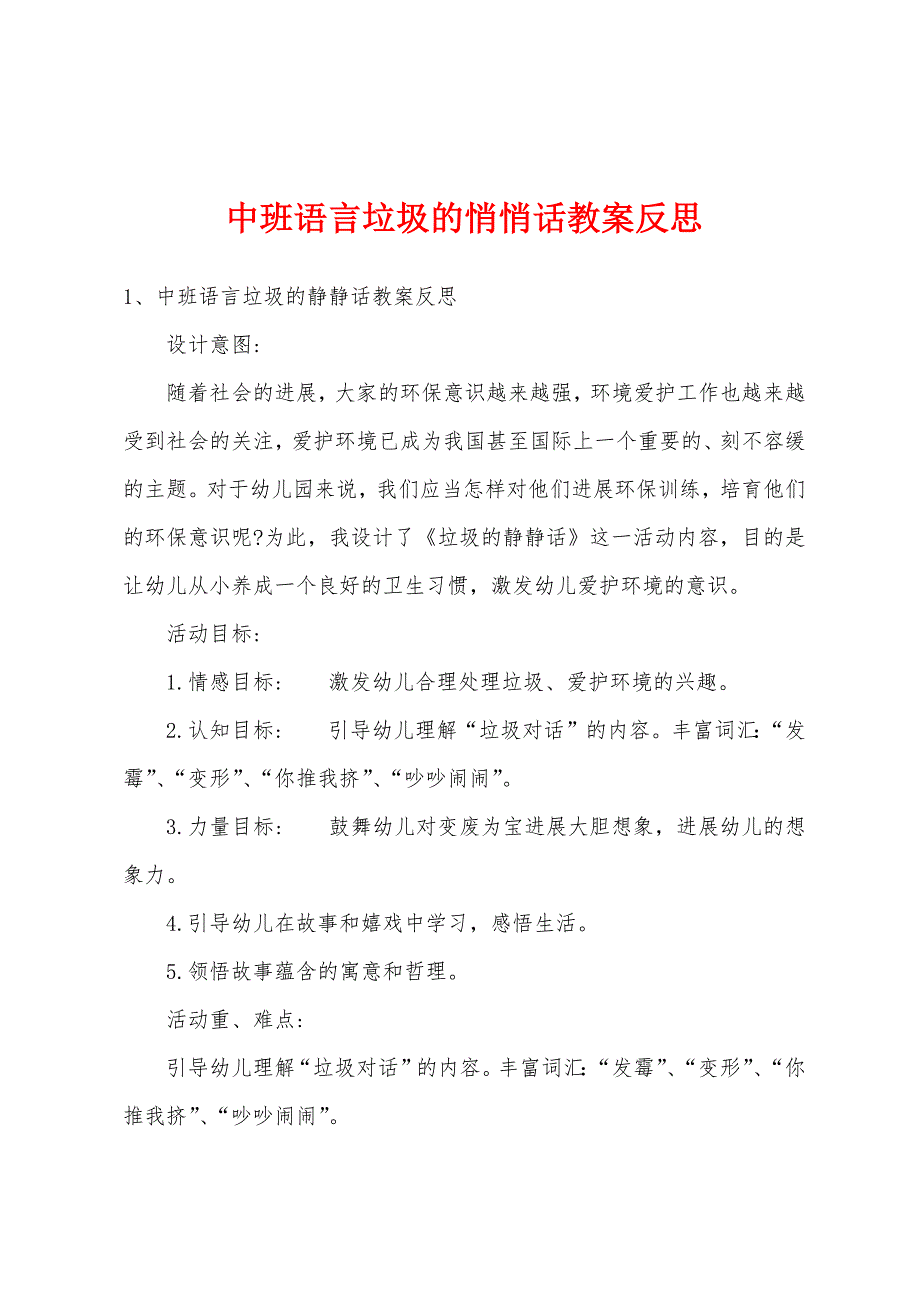 中班语言垃圾的悄悄话教案反思

1、中班语言垃圾的静静话教案反思

设计意图:

随着社会的进展，大家的环保意识越来越强，环境爱护工作也越来越受到社会的关注，爱护环境已成为我国甚至国际上一个重要的、刻不容缓的主题。对于幼儿园来说，我们应当怎样对他们进展环保训练，培育他们的环保意识呢?为此，我设计了《垃圾的静静话》这一活动内容，目的是让幼儿从小养成一个良好的卫生习惯，激发幼儿爱护环境的意识。

活动目标:

1.情感目标:　激发幼儿合理处理垃圾、爱护环境的兴趣。

2.认知目标:　引导幼儿理解“垃圾对话”的内容。丰富词汇:“发霉”、“变形”、“你推我挤”、“吵吵闹闹”。

3.力量目标:　鼓舞幼儿对变废为宝进展大胆想象，进展幼儿的想象力。

4.引导幼儿在故事和嬉戏中学习，感悟生活。

5.领悟故事蕴含的寓意和哲理。

活动重、难点:

引导幼儿理解“垃圾对话”的内容。丰富词汇:“发霉”、“变形”、“你推我挤”、“吵吵闹闹”。